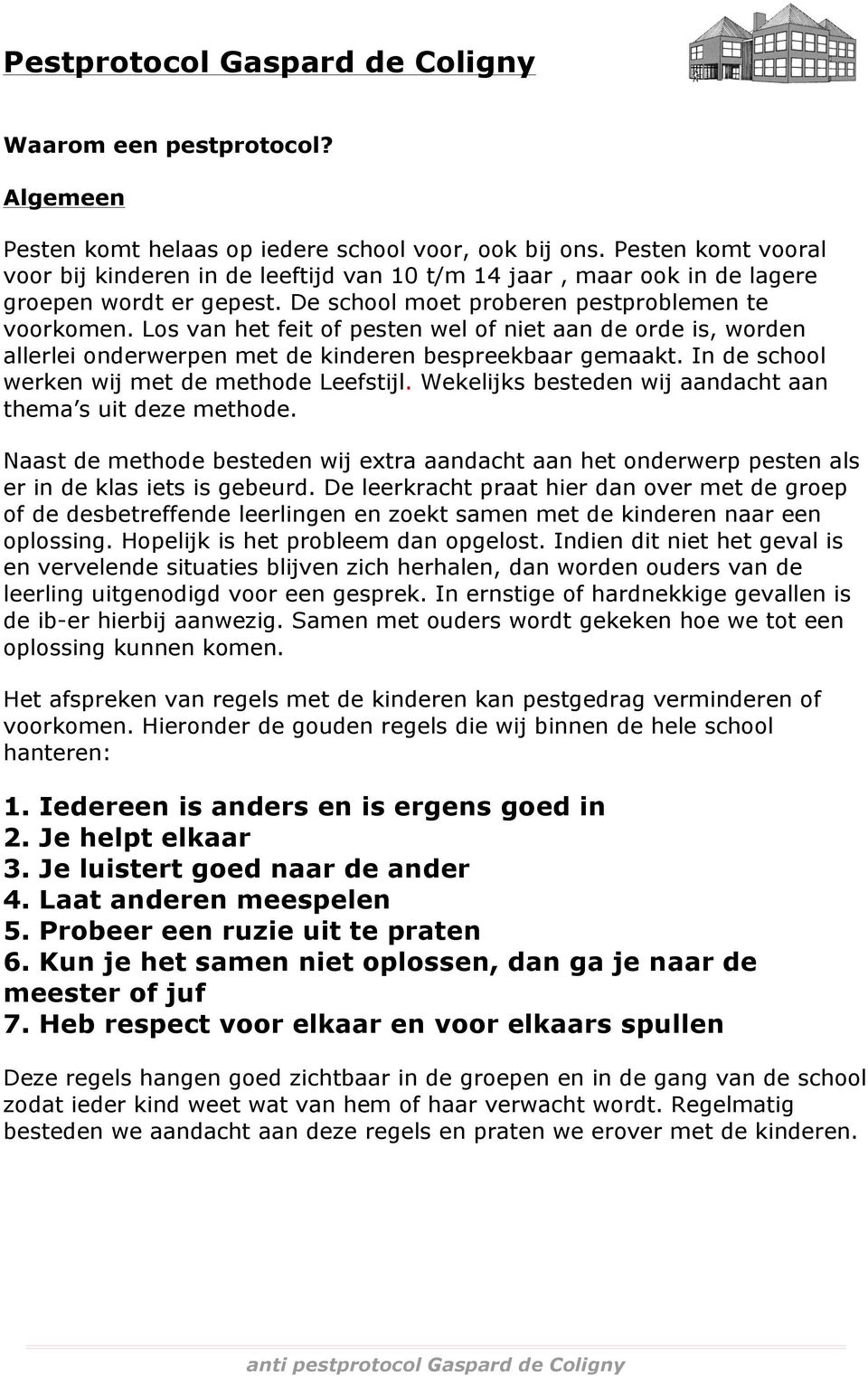 Pestprotocol Gaspard de Coligny

Waarom een pestprotocol?

Algemeen

Pesten komt helaas op iedere school voor, ook bij ons. Pesten komt vooral voor bij kinderen in de leeftijd van 10 t/m 14 jaar , maar ook in de lagere groepen wordt er gepest. De school moet proberen pestproblemen te voorkomen. Los van het feit of pesten wel of niet aan de orde is, worden allerlei onderwerpen met de kinderen bespreekbaar gemaakt. In de school werken wij met de methode Leefstijl. Wekelijks besteden wij aandacht aan thema's uit deze methode.

Naast de methode besteden wij extra aandacht aan het onderwerp pesten als er in de klas iets is gebeurd. De leerkracht praat hier dan over met de groep of de desbetreffende leerlingen en zoekt samen met de kinderen naar een oplossing. Hopelijk is het probleem dan opgelost. Indien dit niet het geval is en vervelende situaties blijven zich herhalen, dan worden ouders van de leerling uitgenodigd voor een gesprek. In ernstige of hardnekkige gevallen is de ib-er hierbij aanwezig. Samen met ouders wordt gekeken hoe we tot een oplossing kunnen komen.

Het afspreken van regels met de kinderen kan pestgedrag verminderen of voorkomen. Hieronder de gouden regels die wij binnen de hele school hanteren:

1. Iedereen is anders en is ergens goed in
2. Je helpt elkaar
3. Je luistert goed naar de ander
4. Laat anderen meespelen
5. Probeer een ruzie uit te praten
6. Kun je het samen niet oplossen, dan ga je naar de meester of juf
7. Heb respect voor elkaar en voor elkaars spullen

Deze regels hangen goed zichtbaar in de groepen en in de gang van de school zodat ieder kind weet wat van hem of haar verwacht wordt. Regelmatig besteden we aandacht aan deze regels en praten we erover met de kinderen.

anti pestprotocol Gaspard de Coligny